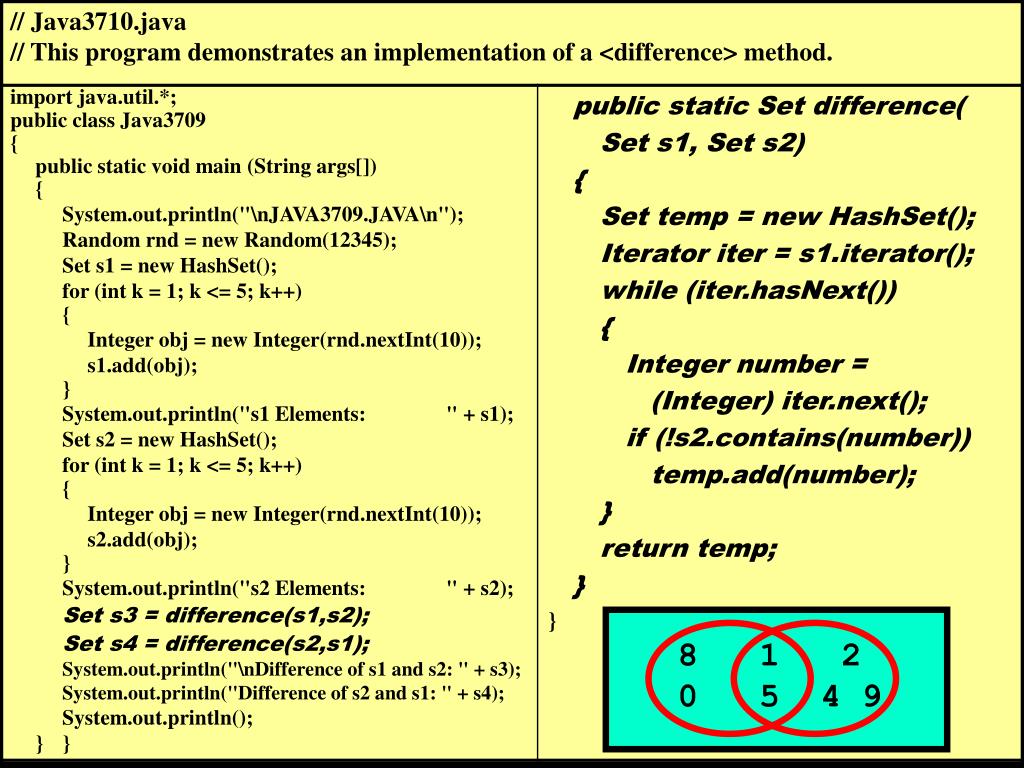 // Java3710.java
// This program demonstrates an implementation of a <difference> method.

import java.util.*;
public class Java3709
{
public static void main (String args[])
{
System.out.println("\nJAVA3709.JAVA\n");
Random rnd = new Random(12345);
Set s1 = new HashSet();
for (int k = 1; k <= 5; k++)
{
Integer obj = new Integer(rnd.nextInt(10));
s1.add(obj);
}
System.out.println("s1 Elements: " + s1);
Set s2 = new HashSet();
for (int k = 1; k <= 5; k++)
{
Integer obj = new Integer(rnd.nextInt(10));
s2.add(obj);
}
System.out.println("s2 Elements: " + s2);
Set s3 = difference(s1,s2);
Set s4 = difference(s2,s1);
System.out.println("\nDifference of s1 and s2: " + s3);
System.out.println("Difference of s2 and s1: " + s4);
System.out.println();
} }

public static Set difference(
Set s1, Set s2)
{
Set temp = new HashSet();
Iterator iter = s1.iterator();
while (iter.hasNext())
{
Integer number =
(Integer) iter.next();
if (!s2.contains(number))
temp.add(number);
}
return temp;
}
}

8 1 2
0 5 4 9